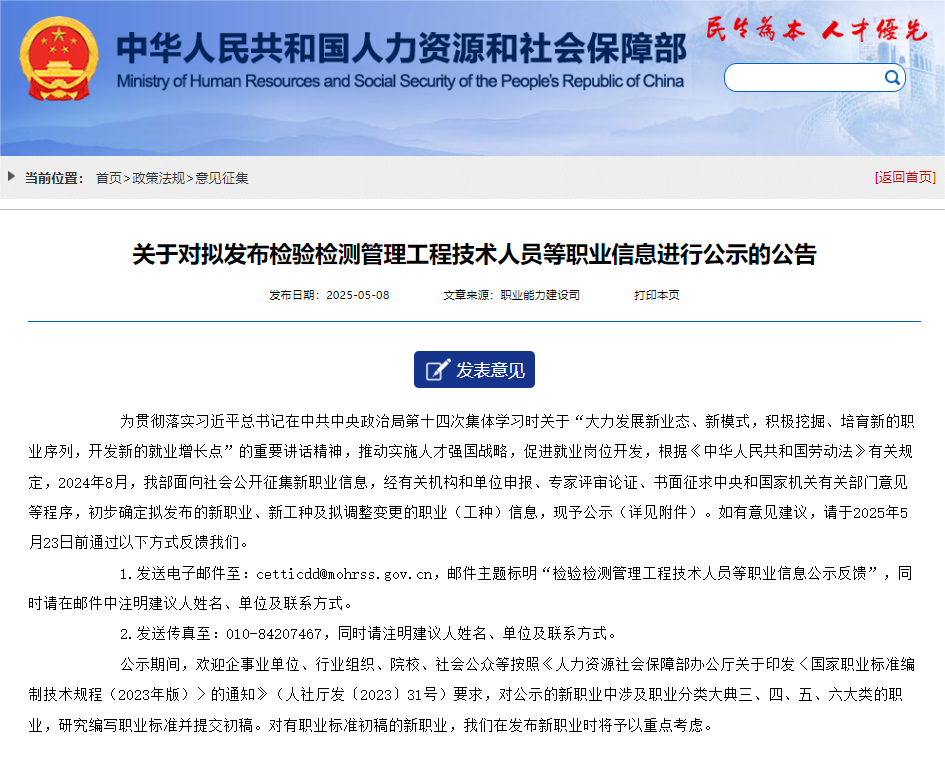 中华人民共和国人力资源和社会保障部
Ministry of Human Resources and Social Security of the People's Republic of China

民生为本 人才优先

当前位置： 首页>政策法规>意见征集

[返回首页]

关于对拟发布检验检测管理工程技术人员等职业信息进行公示的公告

发布日期：2025-05-08　　文章来源：职业能力建设司　　打印本页

发表意见

为贯彻落实习近平总书记在中共中央政治局第十四次集体学习时关于“大力发展新业态、新模式，积极挖掘、培育新的职业序列，开发新的就业增长点”的重要讲话精神，推动实施人才强国战略，促进就业岗位开发，根据《中华人民共和国劳动法》有关规定，2024年8月，我部面向社会公开征集新职业信息，经有关机构和单位申报、专家评审论证、书面征求中央和国家机关有关部门意见等程序，初步确定拟发布的新职业、新工种及拟调整变更的职业（工种）信息，现予公示（详见附件）。如有意见建议，请于2025年5月23日前通过以下方式反馈我们。

1.发送电子邮件至：cetticdd@mohrss.gov.cn，邮件主题标明“检验检测管理工程技术人员等职业信息公示反馈”，同时请在邮件中注明建议人姓名、单位及联系方式。

2.发送传真至：010-84207467，同时请注明建议人姓名、单位及联系方式。

公示期间，欢迎企事业单位、行业组织、院校、社会公众等按照《人力资源社会保障部办公厅关于印发〈国家职业标准编制技术规程（2023年版）〉的通知》（人社厅发〔2023〕31号）要求，对公示的新职业中涉及职业分类大典三、四、五、六大类的职业，研究编写职业标准并提交初稿。对有职业标准初稿的新职业，我们在发布新职业时将予以重点考虑。